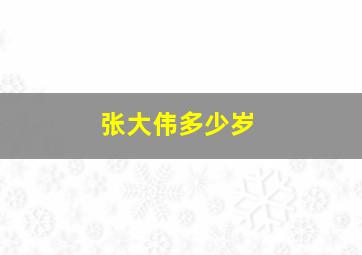 张大伟多少岁